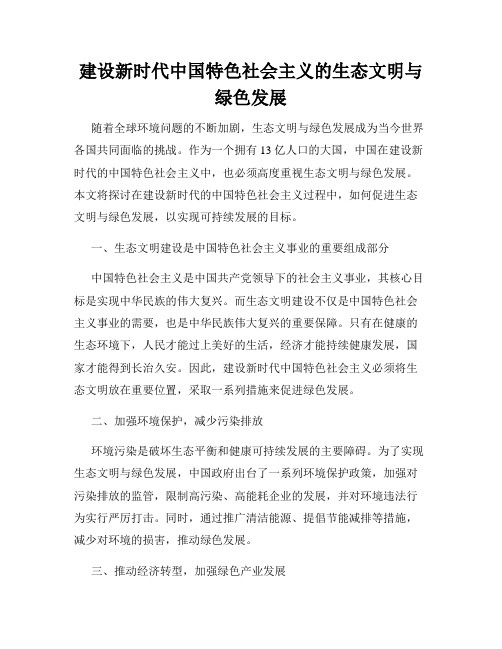 建设新时代中国特色社会主义的生态文明与绿色发展

随着全球环境问题的不断加剧，生态文明与绿色发展成为当今世界各国共同面临的挑战。作为一个拥有 13 亿人口的大国，中国在建设新时代的中国特色社会主义中，也必须高度重视生态文明与绿色发展。本文将探讨在建设新时代的中国特色社会主义过程中，如何促进生态文明与绿色发展，以实现可持续发展的目标。

一、生态文明建设是中国特色社会主义事业的重要组成部分

中国特色社会主义是中国共产党领导下的社会主义事业，其核心目标是实现中华民族的伟大复兴。而生态文明建设不仅是中国特色社会主义事业的需要，也是中华民族伟大复兴的重要保障。只有在健康的生态环境下，人民才能过上美好的生活，经济才能持续健康发展，国家才能得到长治久安。因此，建设新时代中国特色社会主义必须将生态文明放在重要位置，采取一系列措施来促进绿色发展。

二、加强环境保护，减少污染排放

环境污染是破坏生态平衡和健康可持续发展的主要障碍。为了实现生态文明与绿色发展，中国政府出台了一系列环境保护政策，加强对污染排放的监管，限制高污染、高能耗企业的发展，并对环境违法行为实行严厉打击。同时，通过推广清洁能源、提倡节能减排等措施，减少对环境的损害，推动绿色发展。

三、推动经济转型，加强绿色产业发展